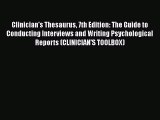 Clinician's Thesaurus, 7th Edition: The Guide to Conducting Interviews and Writing Psychological Reports (CLINICIAN'S TOOLBOX)